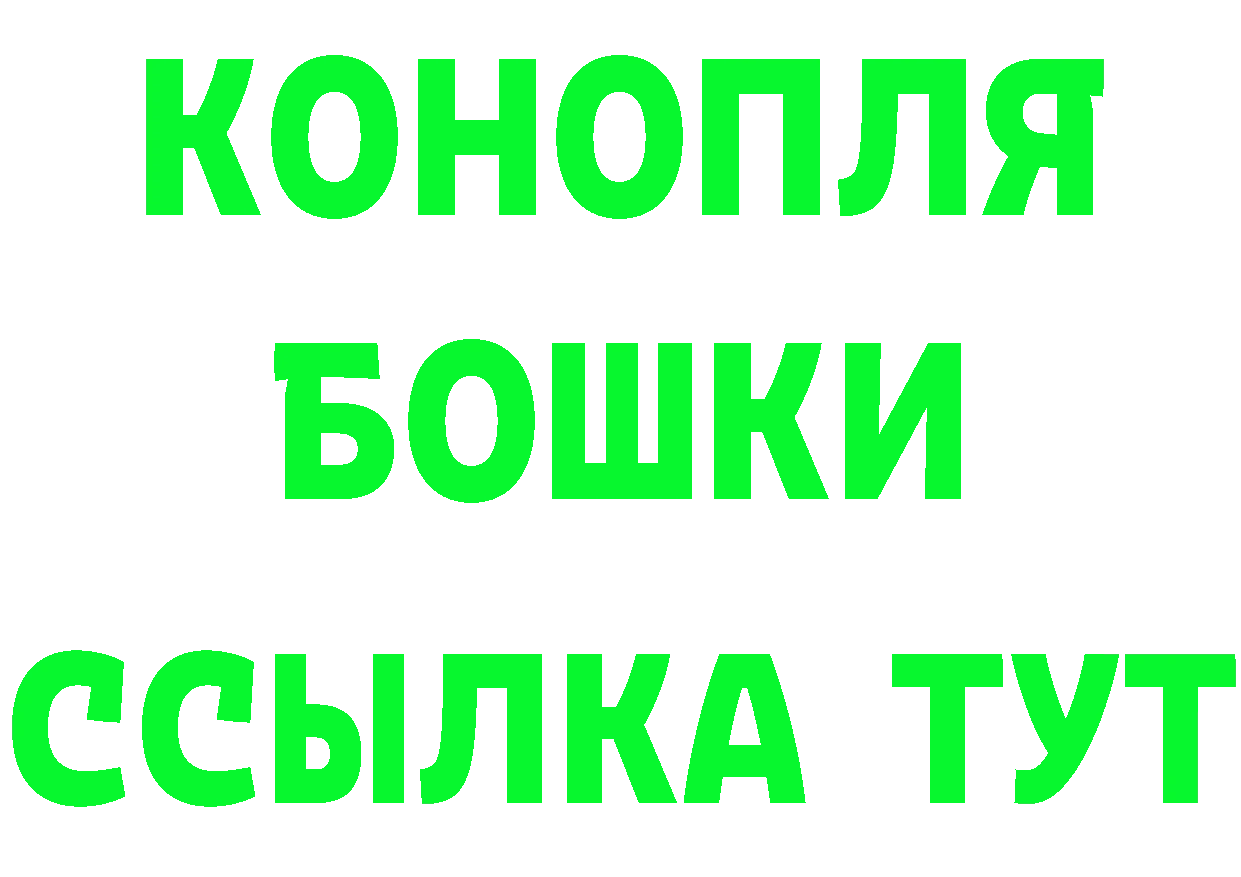 КОНОПЛЯ
БОШКИ
ССЫЛКА ТУТ